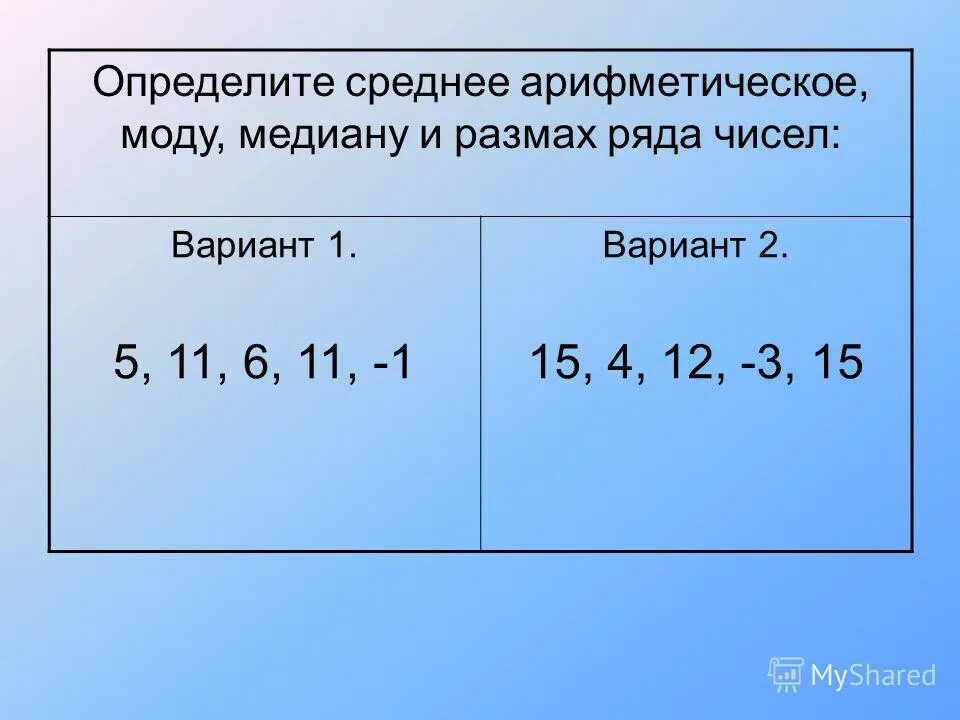 Определите среднее арифметическое, моду, медиану и размах ряда чисел:

| Вариант 1. | Вариант 2. |
|---|---|
| 5, 11, 6, 11, -1 | 15, 4, 12, -3, 15 |

MyShared